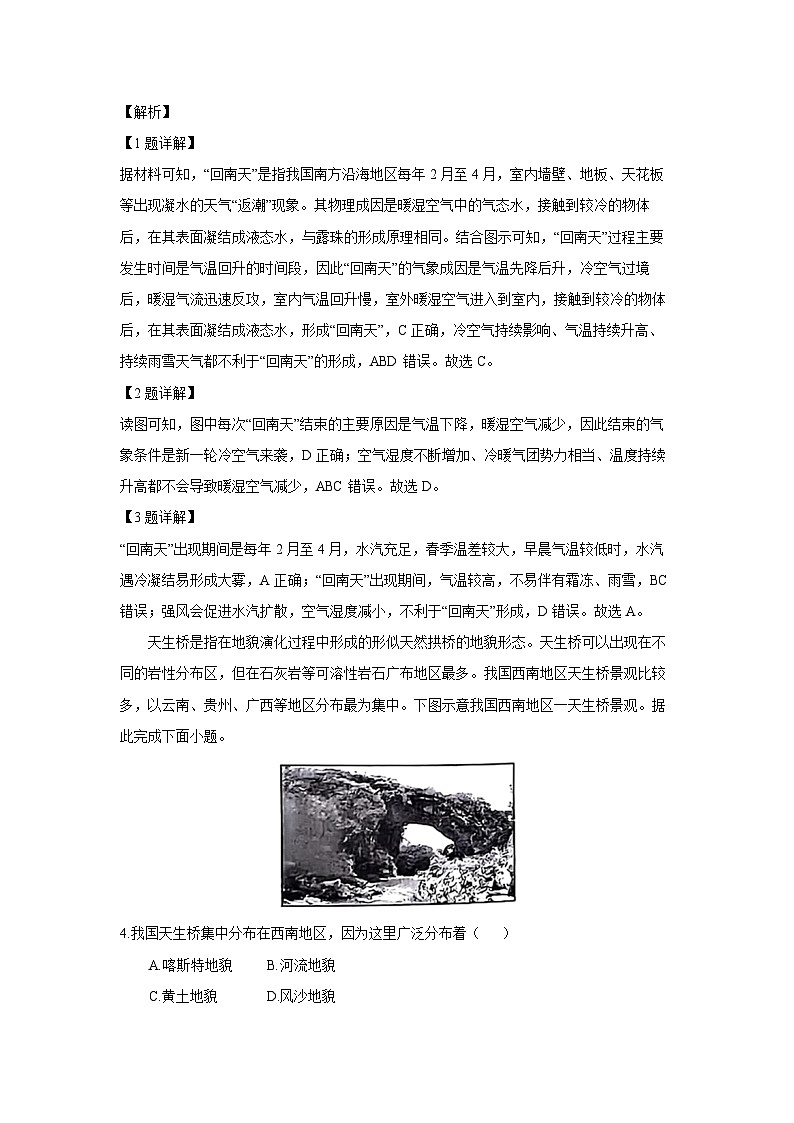 【解析】

【1题详解】

据材料可知，“回南天”是指我国南方沿海地区每年2月至4月，室内墙壁、地板、天花板等出现凝水的天气“返潮”现象。其物理成因是暖湿空气中的气态水，接触到较冷的物体后，在其表面凝结成液态水，与露珠的形成原理相同。结合图示可知，“回南天”过程主要发生时间是气温回升的时间段，因此“回南天”的气象成因是气温先降后升，冷空气过境后，暖湿气流迅速反攻，室内气温回升慢，室外暖湿空气进入到室内，接触到较冷的物体后，在其表面凝结成液态水，形成“回南天”，C正确，冷空气持续影响、气温持续升高、持续雨雪天气都不利于“回南天”的形成，ABD错误。故选C。

【2题详解】

读图可知，图中每次“回南天”结束的主要原因是气温下降，暖湿空气减少，因此结束的气象条件是新一轮冷空气来袭，D正确；空气湿度不断增加、冷暖气团势力相当、温度持续升高都不会导致暖湿空气减少，ABC错误。故选D。

【3题详解】

“回南天”出现期间是每年2月至4月，水汽充足，春季温差较大，早晨气温较低时，水汽遇冷凝结易形成大雾，A正确；“回南天”出现期间，气温较高，不易伴有霜冻、雨雪，BC错误；强风会促进水汽扩散，空气湿度减小，不利于“回南天”形成，D错误。故选A。

天生桥是指在地貌演化过程中形成的形似天然拱桥的地貌形态。天生桥可以出现在不同的岩性分布区，但在石灰岩等可溶性岩石广布地区最多。我国西南地区天生桥景观比较多，以云南、贵州、广西等地区分布最为集中。下图示意我国西南地区一天生桥景观。据此完成下面小题。

4.我国天生桥集中分布在西南地区，因为这里广泛分布着（　）

A.喀斯特地貌　B.河流地貌

C.黄土地貌　D.风沙地貌